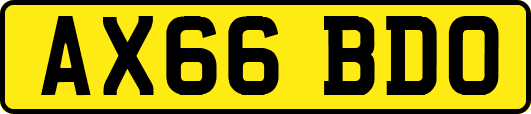 AX66 BDO